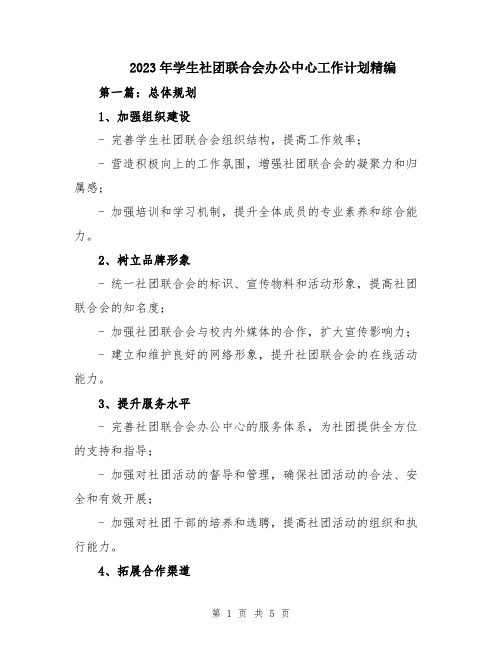 2023年学生社团联合会办公中心工作计划精编

第一篇：总体规划

1、加强组织建设

- 完善学生社团联合会组织结构，提高工作效率；

- 营造积极向上的工作氛围，增强社团联合会的凝聚力和归属感；

- 加强培训和学习机制，提升全体成员的专业素养和综合能力。

2、树立品牌形象

- 统一社团联合会的标识、宣传物料和活动形象，提高社团联合会的知名度；

- 加强社团联合会与校内外媒体的合作，扩大宣传影响力；

- 建立和维护良好的网络形象，提升社团联合会的在线活动能力。

3、提升服务水平

- 完善社团联合会办公中心的服务体系，为社团提供全方位的支持和指导；

- 加强对社团活动的督导和管理，确保社团活动的合法、安全和有效开展；

- 加强对社团干部的培养和选聘，提高社团活动的组织和执行能力。

4、拓展合作渠道

第 1 页 共 5 页